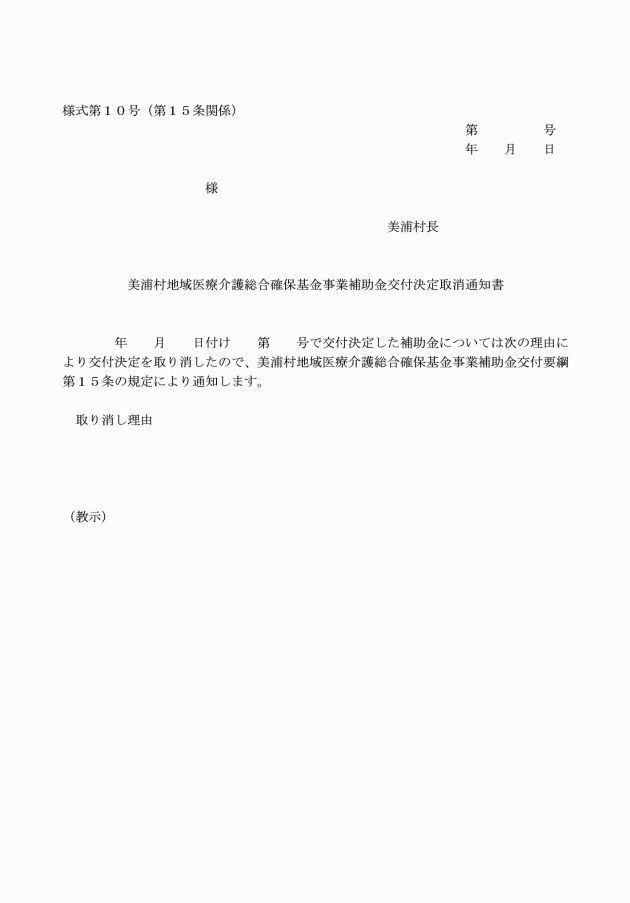 様式第１０号（第１５条関係）

第　　　号
年　月　日

様

美浦村長

美浦村地域医療介護総合確保基金事業補助金交付決定取消通知書

年　月　日付け　第　号で交付決定した補助金については次の理由により交付決定を取り消したので、美浦村地域医療介護総合確保基金事業補助金交付要綱第１５条の規定により通知します。

取り消し理由

（教示）